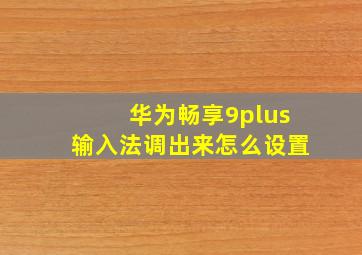 华为畅享9plus
输入法调出来怎么设置